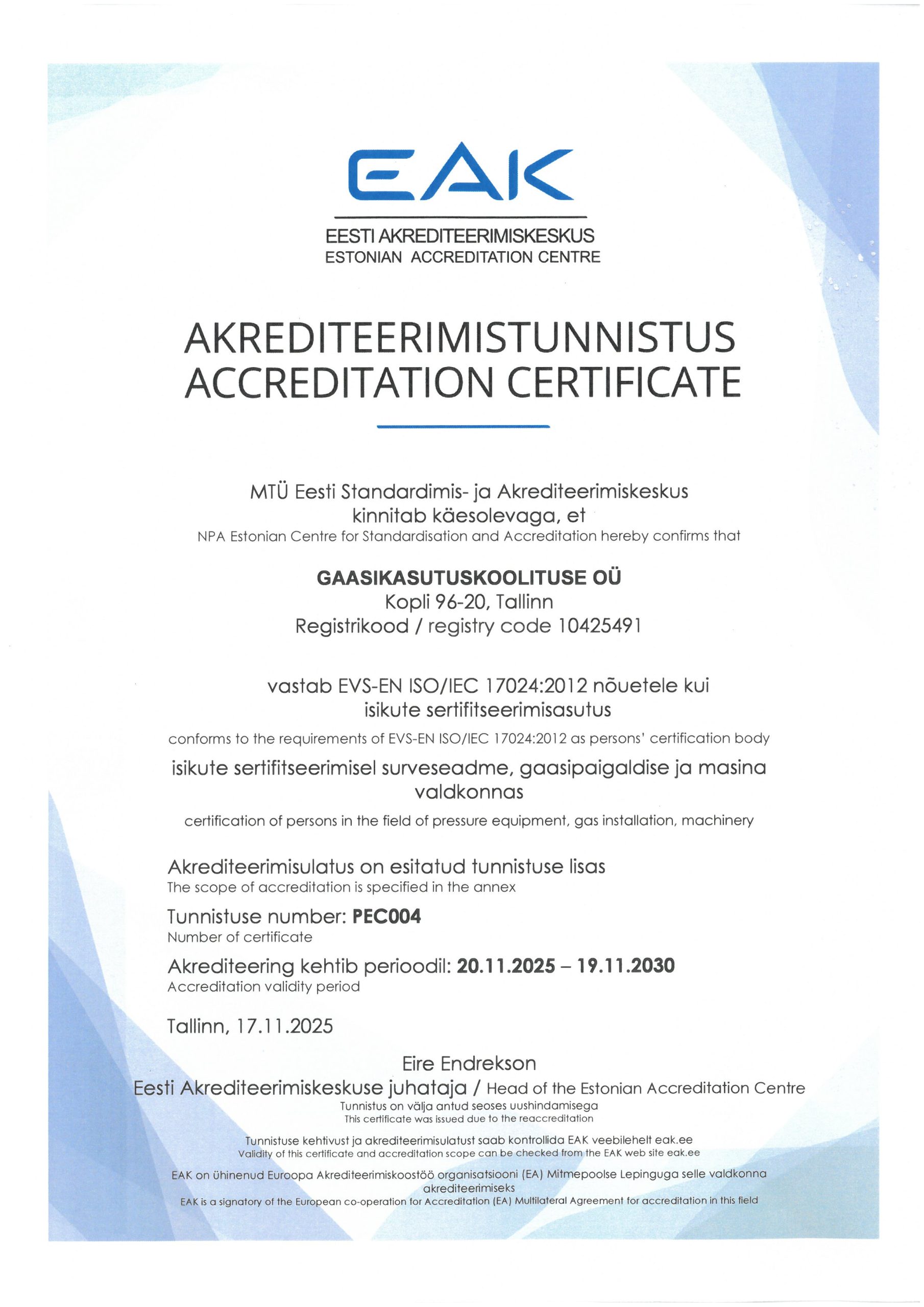 EAK

EESTI AKREDITEERIMISKESKUS
ESTONIAN ACCREDITATION CENTRE

AKREDITEERIMISTUNNISTUS
ACCREDITATION CERTIFICATE

MTÜ Eesti Standardimis- ja Akrediteerimiskeskus
kinnitab käesolevaga, et
NPA Estonian Centre for Standardisation and Accreditation hereby confirms that

GAASIKASUTUSKOOLITUSE OÜ
Kopli 96-20, Tallinn
Registrikood / registry code 10425491

vastab EVS-EN ISO/IEC 17024:2012 nõuetele kui
isikute sertifitseerimisasutus
conforms to the requirements of EVS-EN ISO/IEC 17024:2012 as persons' certification body
isikute sertifitseerimisel surveseadme, gaasipaigaldise ja masina
valdkonnas
certification of persons in the field of pressure equipment, gas installation, machinery

Akrediteerimisulatus on esitatud tunnistuse lisas
The scope of accreditation is specified in the annex
Tunnistuse number: PEC004
Number of certificate
Akrediteering kehtib perioodil: 20.11.2025 – 19.11.2030
Accreditation validity period

Tallinn, 17.11.2025

Eire Endrekson
Eesti Akrediteerimiskeskuse juhataja / Head of the Estonian Accreditation Centre
Tunnistus on välja antud seoses uushindamisega
This certificate was issued due to the reaccreditation

Tunnistuse kehtivust ja akrediteerimisulatust saab kontrollida EAK veebilehelt eak.ee
Validity of this certificate and accreditation scope can be checked from the EAK web site eak.ee

EAK on ühinenud Euroopa Akrediteerimiskoostöö organisatsiooni (EA) Mitmepoolse Lepinguga selle valdkonna akrediteerimiseks
EAK is a signatory of the European co-operation for Accreditation (EA) Multilateral Agreement for accreditation in this field